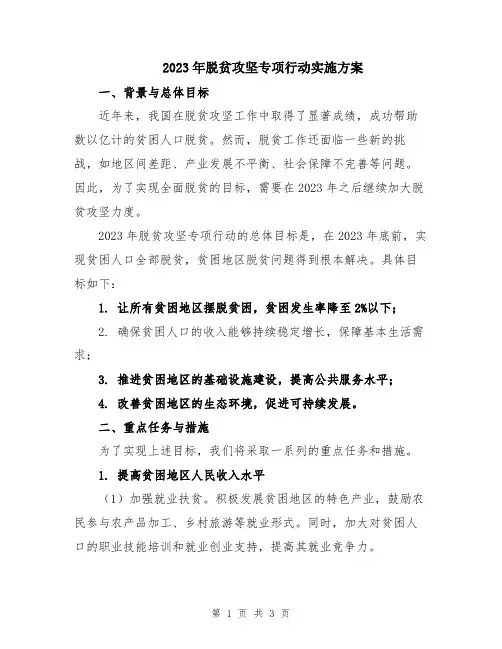 2023年脱贫攻坚专项行动实施方案

一、背景与总体目标

近年来，我国在脱贫攻坚工作中取得了显著成绩，成功帮助数以亿计的贫困人口脱贫。然而，脱贫工作还面临一些新的挑战，如地区间差距、产业发展不平衡、社会保障不完善等问题。因此，为了实现全面脱贫的目标，需要在2023年之后继续加大脱贫攻坚力度。

2023年脱贫攻坚专项行动的总体目标是，在2023年底前，实现贫困人口全部脱贫，贫困地区脱贫问题得到根本解决。具体目标如下：

1. 让所有贫困地区摆脱贫困，贫困发生率降至2%以下；

2. 确保贫困人口的收入能够持续稳定增长，保障基本生活需求；

3. 推进贫困地区的基础设施建设，提高公共服务水平；

4. 改善贫困地区的生态环境，促进可持续发展。

二、重点任务与措施

为了实现上述目标，我们将采取一系列的重点任务和措施。

1. 提高贫困地区人民收入水平

（1）加强就业扶贫。积极发展贫困地区的特色产业，鼓励农民参与农产品加工、乡村旅游等就业形式。同时，加大对贫困人口的职业技能培训和就业创业支持，提高其就业竞争力。

第 1 页 共 3 页